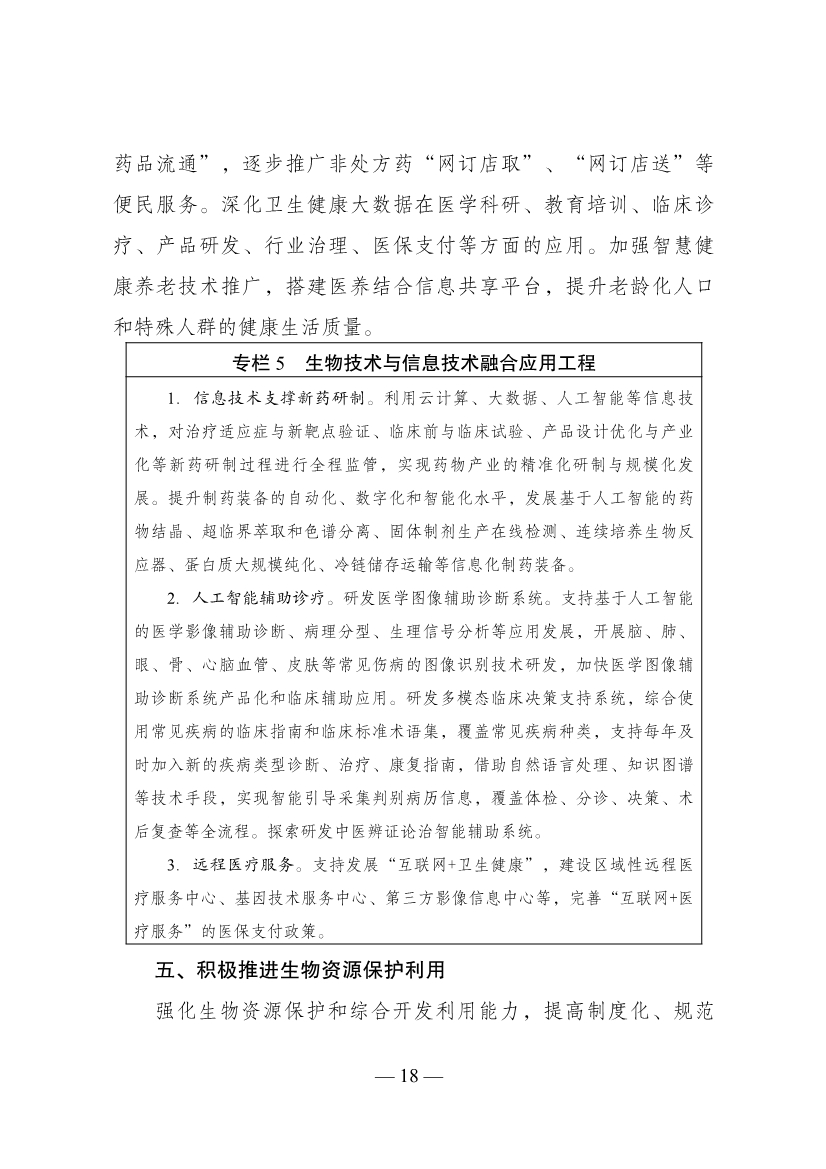 药品流通”，逐步推广非处方药“网订店取”、“网订店送”等便民服务。深化卫生健康大数据在医学科研、教育培训、临床诊疗、产品研发、行业治理、医保支付等方面的应用。加强智慧健康养老技术推广，搭建医养结合信息共享平台，提升老龄化人口和特殊人群的健康生活质量。

专栏 5　生物技术与信息技术融合应用工程

1. 信息技术支撑新药研制。利用云计算、大数据、人工智能等信息技术，对治疗适应症与新靶点验证、临床前与临床试验、产品设计优化与产业化等新药研制过程进行全程监管，实现药物产业的精准化研制与规模化发展。提升制药装备的自动化、数字化和智能化水平，发展基于人工智能的药物结晶、超临界萃取和色谱分离、固体制剂生产在线检测、连续培养生物反应器、蛋白质大规模纯化、冷链储存运输等信息化制药装备。

2. 人工智能辅助诊疗。研发医学图像辅助诊断系统。支持基于人工智能的医学影像辅助诊断、病理分型、生理信号分析等应用发展，开展脑、肺、眼、骨、心脑血管、皮肤等常见伤病的图像识别技术研发，加快医学图像辅助诊断系统产品化和临床辅助应用。研发多模态临床决策支持系统，综合使用常见疾病的临床指南和临床标准术语集，覆盖常见疾病种类，支持每年及时加入新的疾病类型诊断、治疗、康复指南，借助自然语言处理、知识图谱等技术手段，实现智能引导采集判别病历信息，覆盖体检、分诊、决策、术后复查等全流程。探索研发中医辨证论治智能辅助系统。

3. 远程医疗服务。支持发展“互联网+卫生健康”，建设区域性远程医疗服务中心、基因技术服务中心、第三方影像信息中心等，完善“互联网+医疗服务”的医保支付政策。

五、积极推进生物资源保护利用

强化生物资源保护和综合开发利用能力，提高制度化、规范

— 18 —